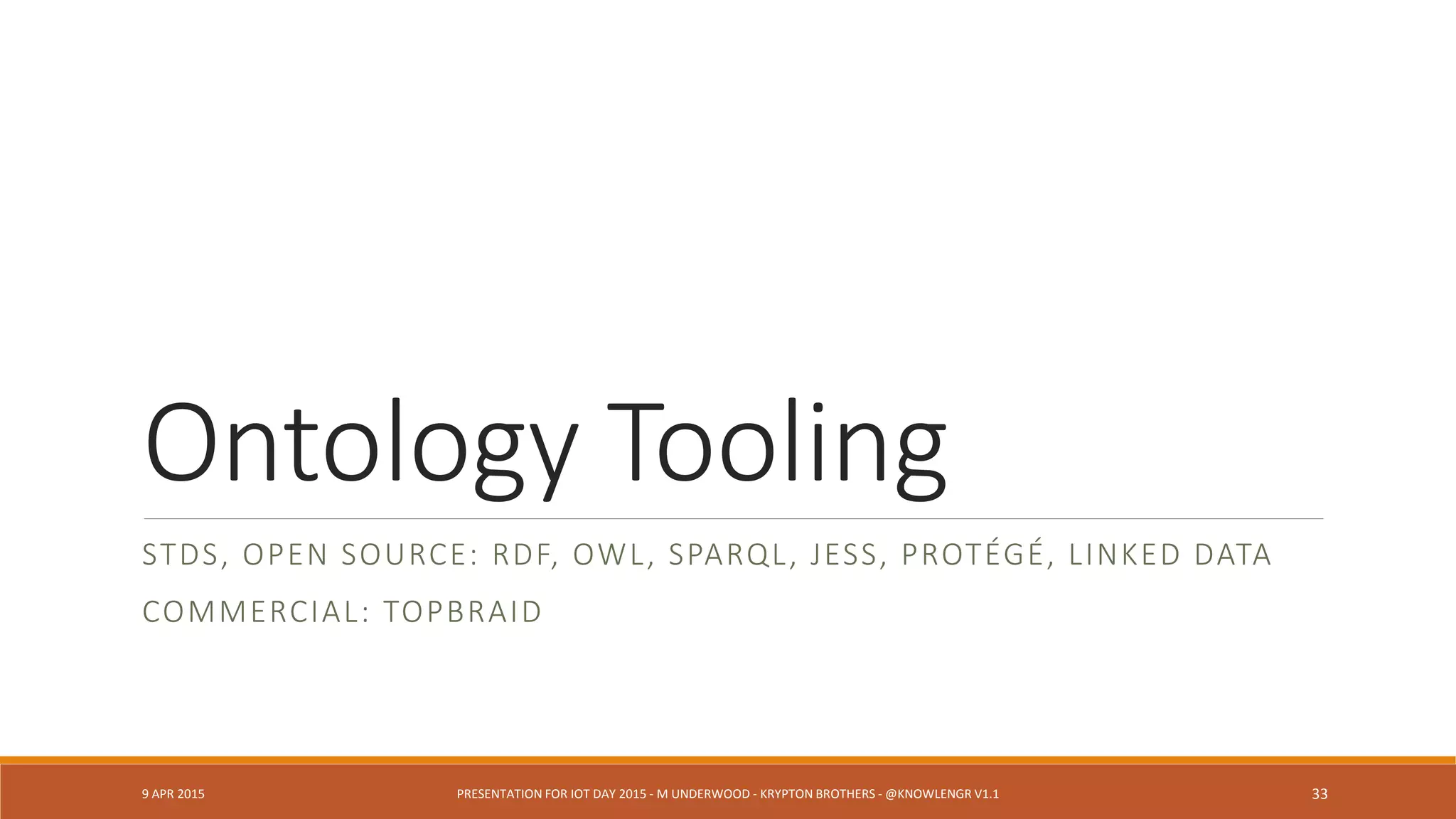 Ontology Tooling

STDS, OPEN SOURCE: RDF, OWL, SPARQL, JESS, PROTÉGÉ, LINKED DATA

COMMERCIAL: TOPBRAID

9 APR 2015

PRESENTATION FOR IOT DAY 2015 - M UNDERWOOD - KRYPTON BROTHERS - @KNOWLENGR V1.1

33